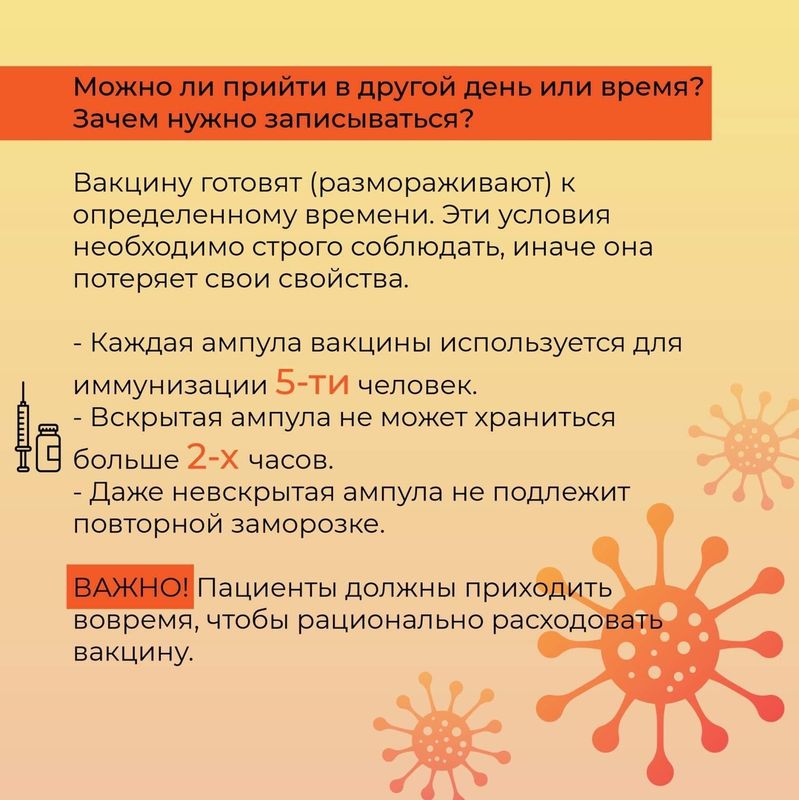 Можно ли прийти в другой день или время? Зачем нужно записываться?

Вакцину готовят (размораживают) к определенному времени. Эти условия необходимо строго соблюдать, иначе она потеряет свои свойства.

- Каждая ампула вакцины используется для иммунизации 5-ти человек.
- Вскрытая ампула не может храниться больше 2-х часов.
- Даже невскрытая ампула не подлежит повторной заморозке.

ВАЖНО! Пациенты должны приходить вовремя, чтобы рационально расходовать вакцину.